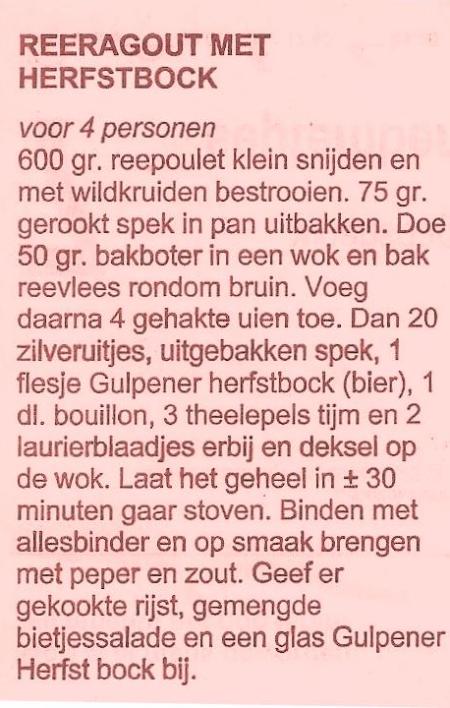 REERAGOUT MET HERFSTBOCK

voor 4 personen
600 gr. reepoulet klein snijden en met wildkruiden bestrooien. 75 gr. gerookt spek in pan uitbakken. Doe 50 gr. bakboter in een wok en bak reevlees rondom bruin. Voeg daarna 4 gehakte uien toe. Dan 20 zilveruitjes, uitgebakken spek, 1 flesje Gulpener herfstbock (bier), 1 dl. bouillon, 3 theelepels tijm en 2 laurierblaadjes erbij en deksel op de wok. Laat het geheel in ± 30 minuten gaar stoven. Binden met allesbinder en op smaak brengen met peper en zout. Geef er gekookte rijst, gemengde bietjessalade en een glas Gulpener Herfst bock bij.